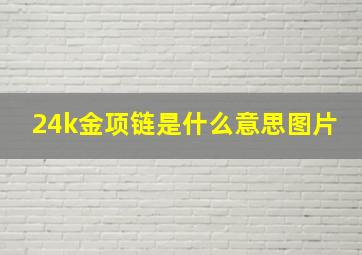 24k金项链是什么意思图片